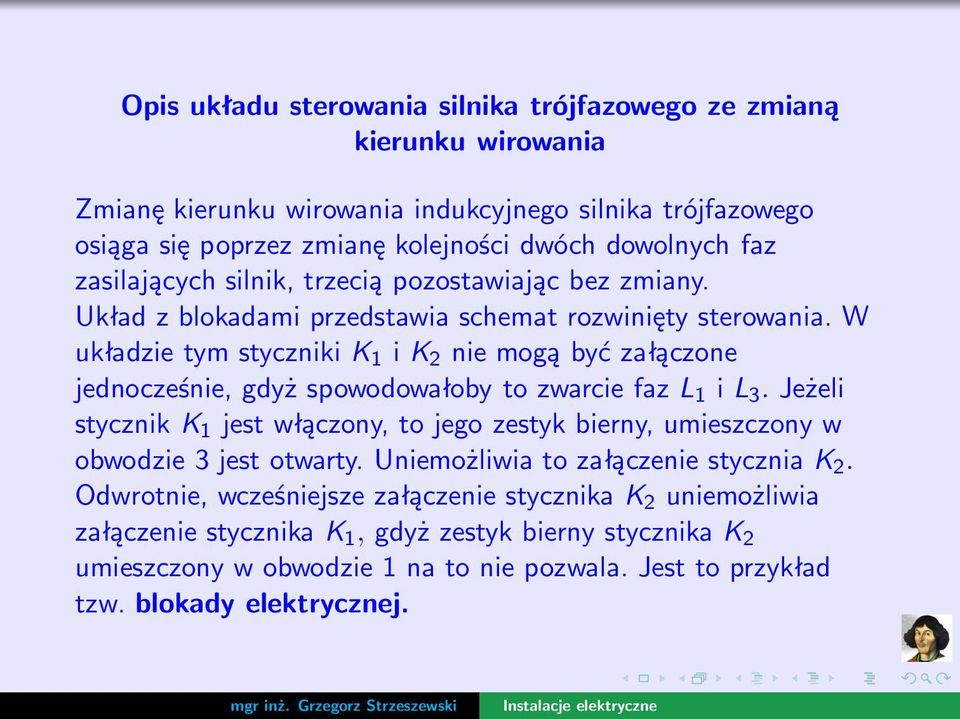 Opis układu sterowania silnika trójfazowego ze zmianą kierunku wirowania

Zmianę kierunku wirowania indukcyjnego silnika trójfazowego osiąga się poprzez zmianę kolejności dwóch dowolnych faz zasilających silnik, trzecią pozostawiając bez zmiany.
Układ z blokadami przedstawia schemat rozwinięty sterowania. W układzie tym styczniki $K_1$ i $K_2$ nie mogą być załączone jednocześnie, gdyż spowodowałoby to zwarcie faz $L_1$ i $L_3$. Jeżeli stycznik $K_1$ jest włączony, to jego zestyk bierny, umieszczony w obwodzie 3 jest otwarty. Uniemożliwia to załączenie stycznia $K_2$. Odwrotnie, wcześniejsze załączenie stycznika $K_2$ uniemożliwia załączenie stycznika $K_1$, gdyż zestyk bierny stycznika $K_2$ umieszczony w obwodzie 1 na to nie pozwala. Jest to przykład tzw. blokady elektrycznej.

mgr inż. Grzegorz Strzeszewski Instalacje elektryczne